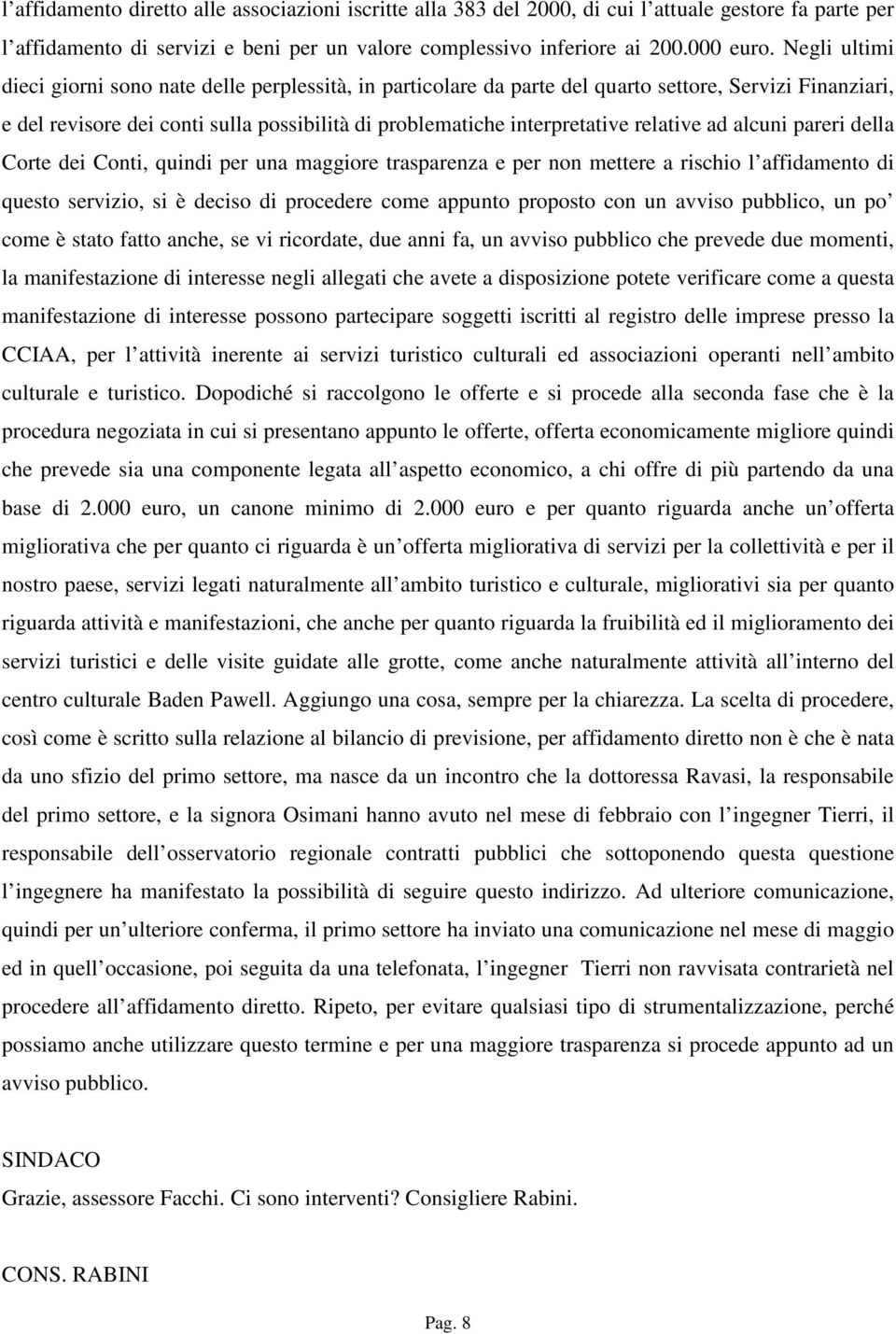 l'affidamento diretto alle associazioni iscritte alla 383 del 2000, di cui l'attuale gestore fa parte per l'affidamento di servizi e beni per un valore complessivo inferiore ai 200.000 euro. Negli ultimi dieci giorni sono nate delle perplessità, in particolare da parte del quarto settore, Servizi Finanziari, e del revisore dei conti sulla possibilità di problematiche interpretative relative ad alcuni pareri della Corte dei Conti, quindi per una maggiore trasparenza e per non mettere a rischio l'affidamento di questo servizio, si è deciso di procedere come appunto proposto con un avviso pubblico, un po' come è stato fatto anche, se vi ricordate, due anni fa, un avviso pubblico che prevede due momenti, la manifestazione di interesse negli allegati che avete a disposizione potete verificare come a questa manifestazione di interesse possono partecipare soggetti iscritti al registro delle imprese presso la CCIAA, per l'attività inerente ai servizi turistico culturali ed associazioni operanti nell'ambito culturale e turistico. Dopodiché si raccolgono le offerte e si procede alla seconda fase che è la procedura negoziata in cui si presentano appunto le offerte, offerta economicamente migliore quindi che prevede sia una componente legata all'aspetto economico, a chi offre di più partendo da una base di 2.000 euro, un canone minimo di 2.000 euro e per quanto riguarda anche un'offerta migliorativa che per quanto ci riguarda è un'offerta migliorativa di servizi per la collettività e per il nostro paese, servizi legati naturalmente all'ambito turistico e culturale, migliorativi sia per quanto riguarda attività e manifestazioni, che anche per quanto riguarda la fruibilità ed il miglioramento dei servizi turistici e delle visite guidate alle grotte, come anche naturalmente attività all'interno del centro culturale Baden Pawell. Aggiungo una cosa, sempre per la chiarezza. La scelta di procedere, così come è scritto sulla relazione al bilancio di previsione, per affidamento diretto non è che è nata da uno sfizio del primo settore, ma nasce da un incontro che la dottoressa Ravasi, la responsabile del primo settore, e la signora Osimani hanno avuto nel mese di febbraio con l'ingegner Tierri, il responsabile dell'osservatorio regionale contratti pubblici che sottoponendo questa questione l'ingegnere ha manifestato la possibilità di seguire questo indirizzo. Ad ulteriore comunicazione, quindi per un'ulteriore conferma, il primo settore ha inviato una comunicazione nel mese di maggio ed in quell'occasione, poi seguita da una telefonata, l'ingegner Tierri non ravvisata contrarietà nel procedere all'affidamento diretto. Ripeto, per evitare qualsiasi tipo di strumentalizzazione, perché possiamo anche utilizzare questo termine e per una maggiore trasparenza si procede appunto ad un avviso pubblico.

SINDACO
Grazie, assessore Facchi. Ci sono interventi? Consigliere Rabini.

CONS. RABINI

Pag. 8